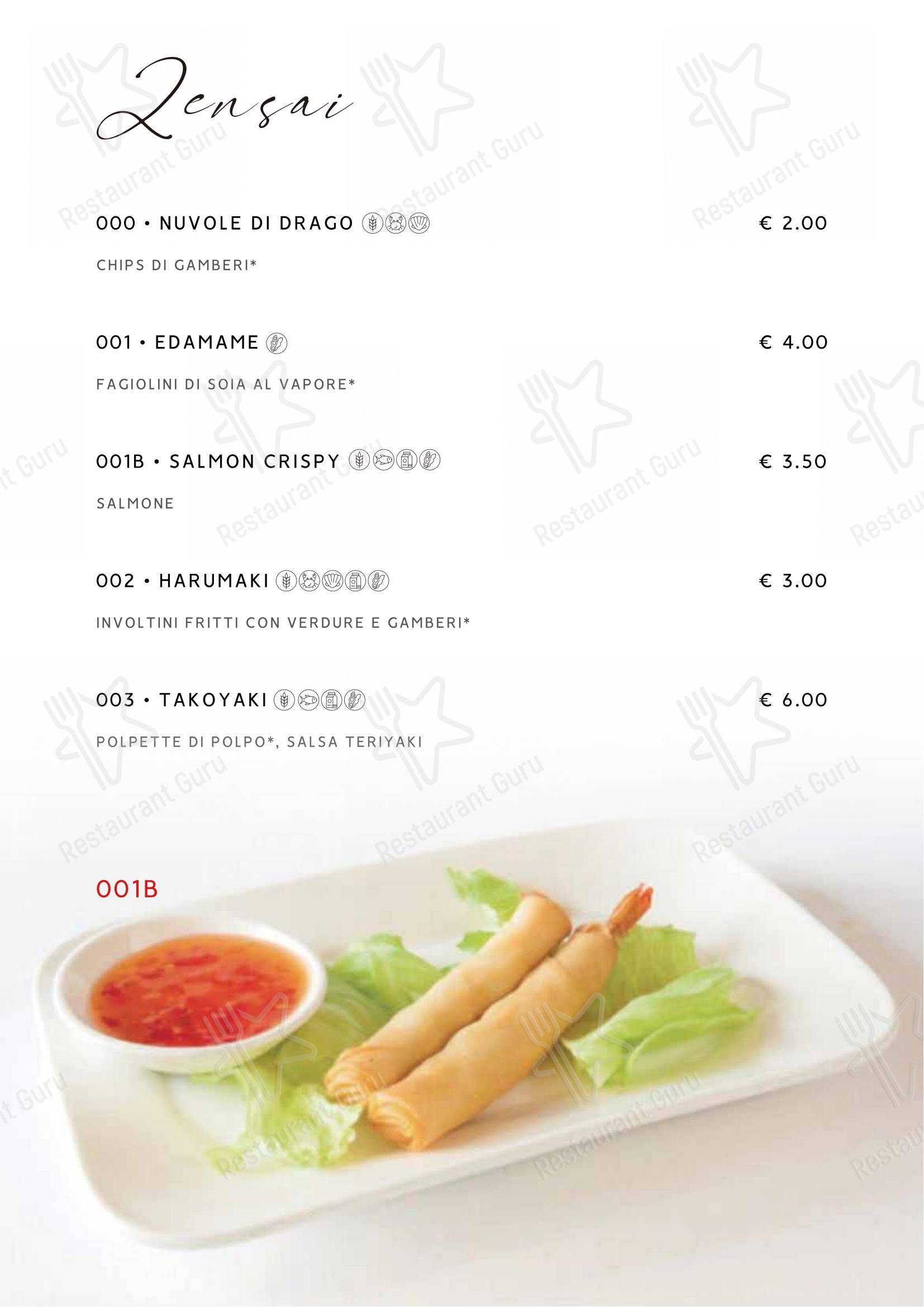 Zensai

000 • NUVOLE DI DRAGO
€ 2.00
CHIPS DI GAMBERI*

001 • EDAMAME
€ 4.00
FAGIOLINI DI SOIA AL VAPORE*

001B • SALMON CRISPY
€ 3.50
SALMONE

002 • HARUMAKI
€ 3.00
INVOLTINI FRITTI CON VERDURE E GAMBERI*

003 • TAKOYAKI
€ 6.00
POLPETTE DI POLPO*, SALSA TERIYAKI

001B

Restaurant Guru